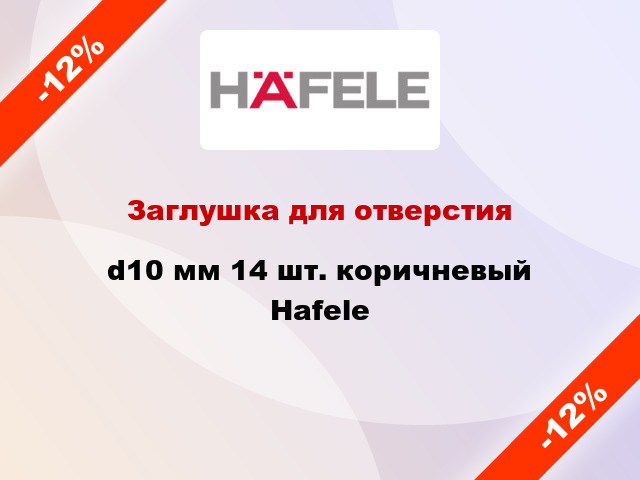 -12%

HÄFELE

Заглушка для отверстия

d10 мм 14 шт. коричневый Hafele

-12%